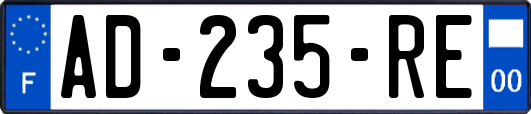 F
AD-235-RE
00